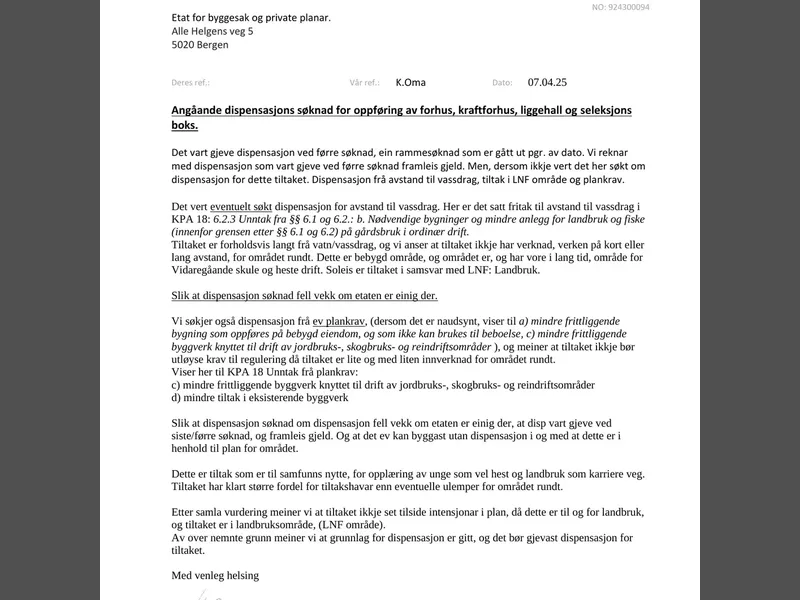 NO: 924300094

Etat for byggesak og private planar.
Alle Helgens veg 5
5020 Bergen

Deres ref.: Vår ref.: K.Oma Dato: 07.04.25

Angåande dispensasjons søknad for oppføring av forhus, kraftforhus, liggehall og seleksjons boks.

Det vart gjeve dispensasjon ved førre søknad, ein rammesøknad som er gått ut pgr. av dato. Vi reknar med dispensasjon som vart gjeve ved førre søknad framleis gjeld. Men, dersom ikkje vert det her søkt om dispensasjon for dette tiltaket. Dispensasjon frå avstand til vassdrag, tiltak i LNF område og plankrav.

Det vert eventuelt søkt dispensasjon for avstand til vassdrag. Her er det satt fritak til avstand til vassdrag i KPA 18: 6.2.3 Unntak fra §§ 6.1 og 6.2.: b. Nødvendige bygninger og mindre anlegg for landbruk og fiske (innenfor grensen etter §§ 6.1 og 6.2) på gårdsbruk i ordinær drift.
Tiltaket er forholdsvis langt frå vatn/vassdrag, og vi anser at tiltaket ikkje har verknad, verken på kort eller lang avstand, for området rundt. Dette er bebygd område, og området er, og har vore i lang tid, område for Vidaregåande skule og heste drift. Soleis er tiltaket i samsvar med LNF: Landbruk.

Slik at dispensasjon søknad fell vekk om etaten er einig der.

Vi søkjer også dispensasjon frå ev plankrav, (dersom det er naudsynt, viser til a) mindre frittliggende bygning som oppføres på bebygd eiendom, og som ikke kan brukes til beboelse, c) mindre frittliggende byggverk knyttet til drift av jordbruks-, skogbruks- og reindriftsområder ), og meiner at tiltaket ikkje bør utløyse krav til regulering då tiltaket er lite og med liten innverknad for området rundt.
Viser her til KPA 18 Unntak frå plankrav:
c) mindre frittliggende byggverk knyttet til drift av jordbruks-, skogbruks- og reindriftsområder
d) mindre tiltak i eksisterende byggverk

Slik at dispensasjon søknad om dispensasjon fell vekk om etaten er einig der, at disp vart gjeve ved siste/førre søknad, og framleis gjeld. Og at det ev kan byggast utan dispensasjon i og med at dette er i henhold til plan for området.

Dette er tiltak som er til samfunns nytte, for opplæring av unge som vel hest og landbruk som karriere veg. Tiltaket har klart større fordel for tiltakshavar enn eventuelle ulemper for området rundt.

Etter samla vurdering meiner vi at tiltaket ikkje set tilside intensjonar i plan, då dette er til og for landbruk, og tiltaket er i landbruksområde, (LNF område).
Av over nemnte grunn meiner vi at grunnlag for dispensasjon er gitt, og det bør gjevast dispensasjon for tiltaket.

Med venleg helsing